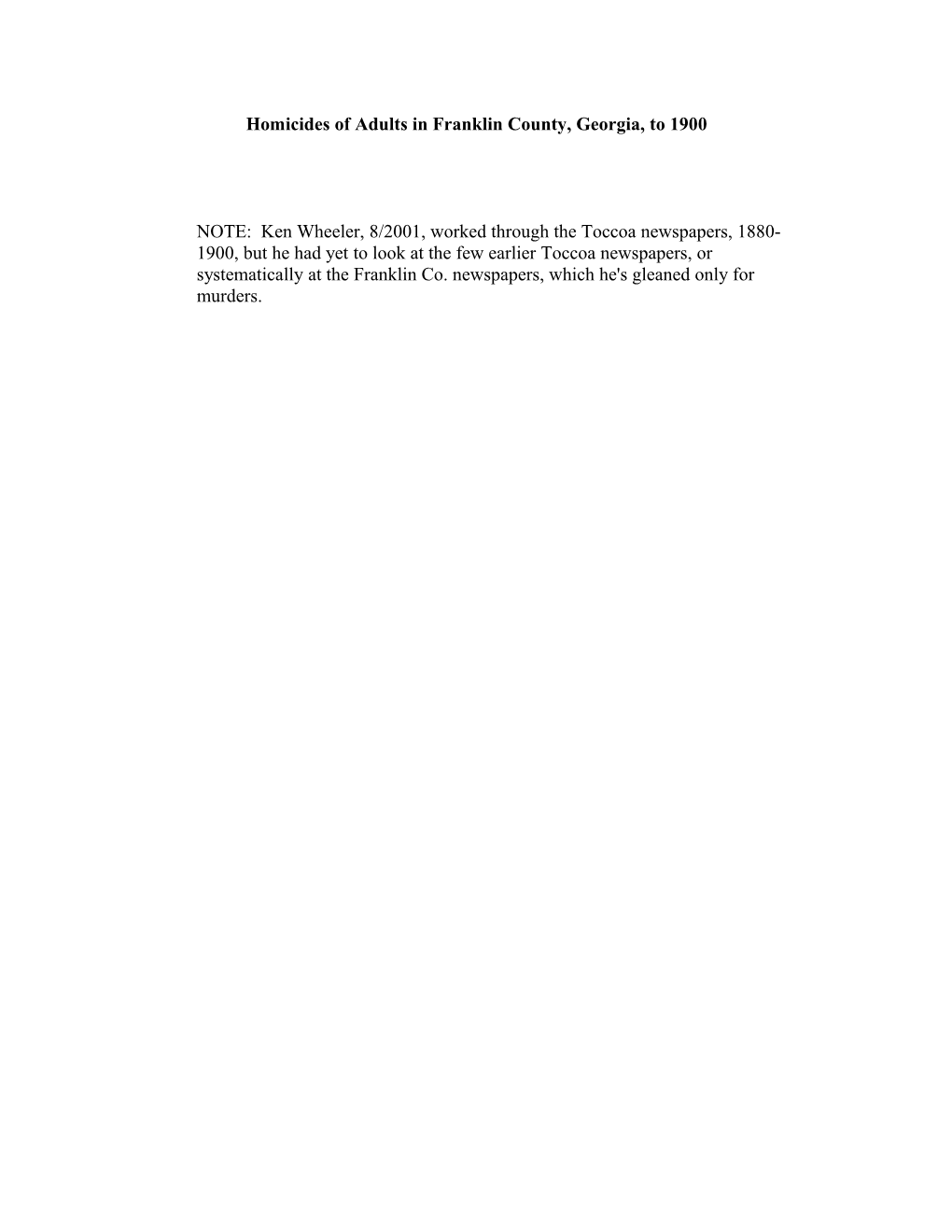 Homicides of Adults in Franklin County, Georgia, to 1900

NOTE: Ken Wheeler, 8/2001, worked through the Toccoa newspapers, 1880-1900, but he had yet to look at the few earlier Toccoa newspapers, or systematically at the Franklin Co. newspapers, which he's gleaned only for murders.